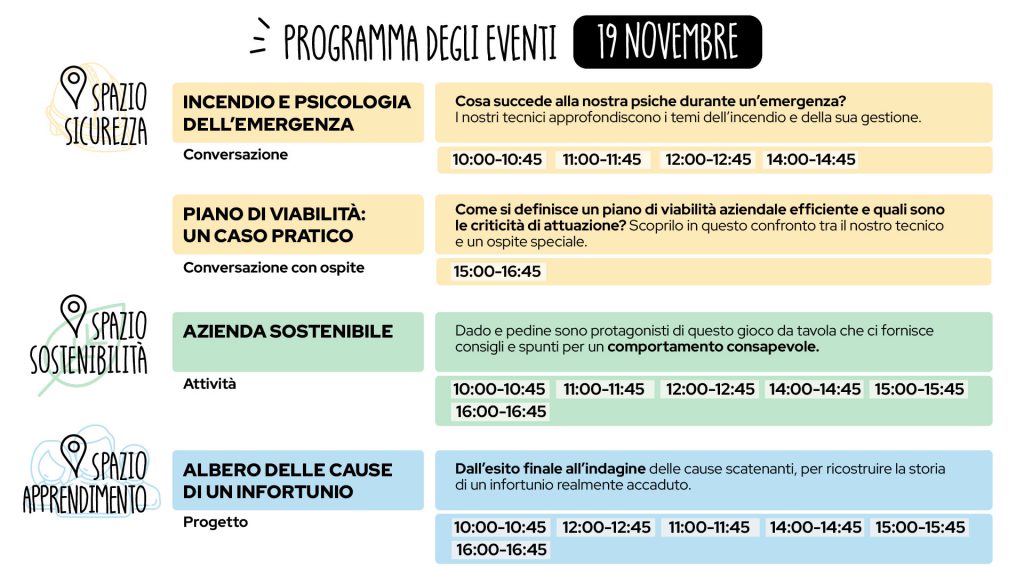 PROGRAMMA DEGLI EVENTI 19 NOVEMBRE

SPAZIO SICUREZZA

INCENDIO E PSICOLOGIA DELL'EMERGENZA

Conversazione

Cosa succede alla nostra psiche durante un'emergenza? I nostri tecnici approfondiscono i temi dell'incendio e della sua gestione.

10:00-10:45 11:00-11:45 12:00-12:45 14:00-14:45

PIANO DI VIABILITÀ: UN CASO PRATICO

Conversazione con ospite

Come si definisce un piano di viabilità aziendale efficiente e quali sono le criticità di attuazione? Scoprilo in questo confronto tra il nostro tecnico e un ospite speciale.

15:00-16:45

SPAZIO SOSTENIBILITÀ

AZIENDA SOSTENIBILE

Attività

Dado e pedine sono protagonisti di questo gioco da tavola che ci fornisce consigli e spunti per un comportamento consapevole.

10:00-10:45 11:00-11:45 12:00-12:45 14:00-14:45 15:00-15:45 16:00-16:45

SPAZIO APPRENDIMENTO

ALBERO DELLE CAUSE DI UN INFORTUNIO

Progetto

Dall'esito finale all'indagine delle cause scatenanti, per ricostruire la storia di un infortunio realmente accaduto.

10:00-10:45 12:00-12:45 11:00-11:45 14:00-14:45 15:00-15:45 16:00-16:45